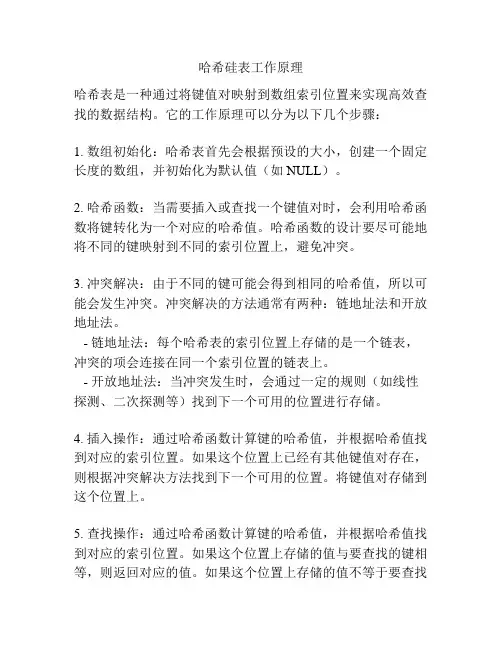 哈希硅表工作原理

哈希表是一种通过将键值对映射到数组索引位置来实现高效查找的数据结构。它的工作原理可以分为以下几个步骤：

1. 数组初始化：哈希表首先会根据预设的大小，创建一个固定长度的数组，并初始化为默认值（如 NULL）。

2. 哈希函数：当需要插入或查找一个键值对时，会利用哈希函数将键转化为一个对应的哈希值。哈希函数的设计要尽可能地将不同的键映射到不同的索引位置上，避免冲突。

3. 冲突解决：由于不同的键可能会得到相同的哈希值，所以可能会发生冲突。冲突解决的方法通常有两种：链地址法和开放地址法。
- 链地址法：每个哈希表的索引位置上存储的是一个链表，冲突的项会连接在同一个索引位置的链表上。
- 开放地址法：当冲突发生时，会通过一定的规则（如线性探测、二次探测等）找到下一个可用的位置进行存储。

4. 插入操作：通过哈希函数计算键的哈希值，并根据哈希值找到对应的索引位置。如果这个位置上已经有其他键值对存在，则根据冲突解决方法找到下一个可用的位置。将键值对存储到这个位置上。

5. 查找操作：通过哈希函数计算键的哈希值，并根据哈希值找到对应的索引位置。如果这个位置上存储的值与要查找的键相等，则返回对应的值。如果这个位置上存储的值不等于要查找